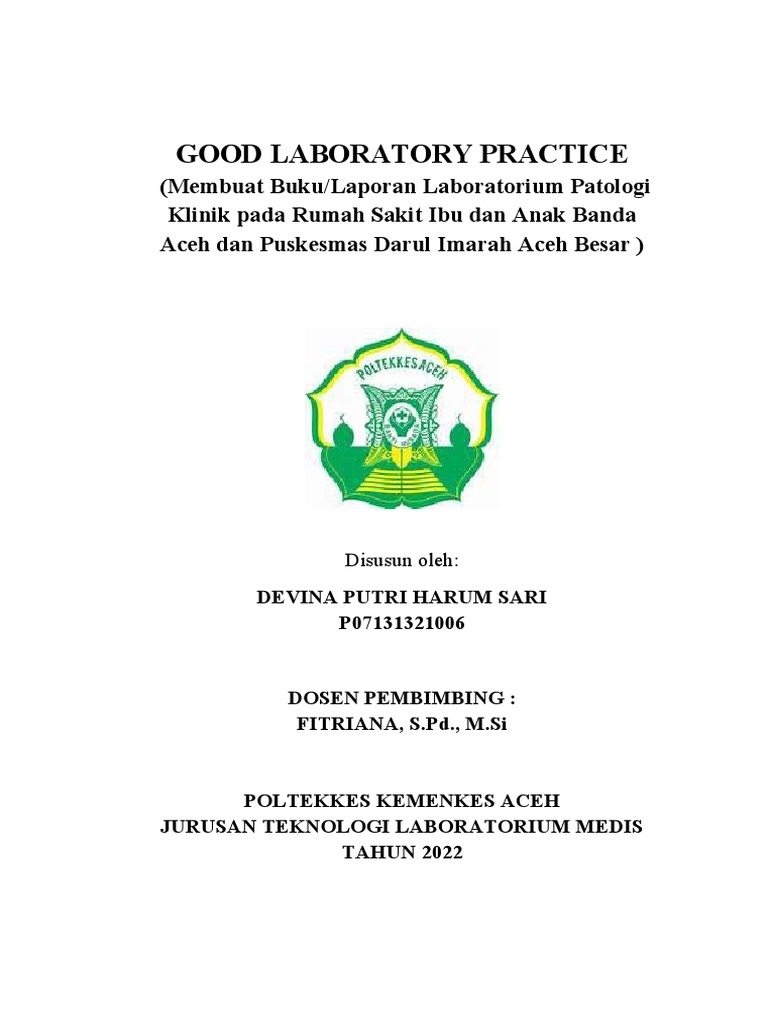 GOOD LABORATORY PRACTICE
(Membuat Buku/Laporan Laboratorium Patologi Klinik pada Rumah Sakit Ibu dan Anak Banda Aceh dan Puskesmas Darul Imarah Aceh Besar )

POLTEKKES ACEH

Disusun oleh:

DEVINA PUTRI HARUM SARI
P07131321006

DOSEN PEMBIMBING :
FITRIANA, S.Pd., M.Si

POLTEKKES KEMENKES ACEH
JURUSAN TEKNOLOGI LABORATORIUM MEDIS
TAHUN 2022